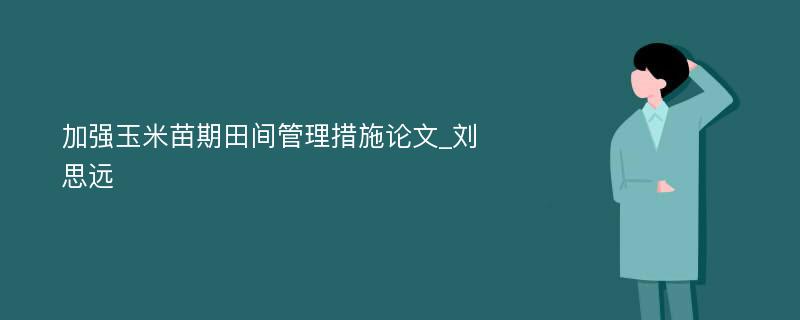 加强玉米苗期田间管理措施论文_刘思远